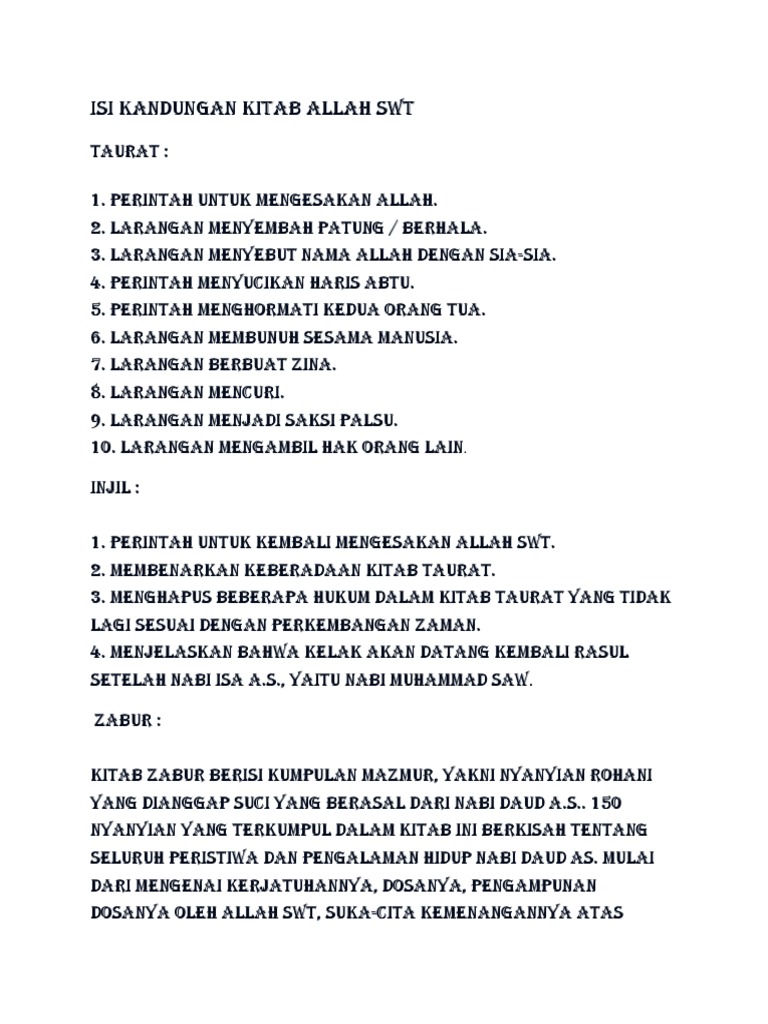 ISI KANDUNGAN KITAB ALLAH SWT

TAURAT :

1. PERINTAH UNTUK MENGESAKAN ALLAH.
2. LARANGAN MENYEMBAH PATUNG / BERHALA.
3. LARANGAN MENYEBUT NAMA ALLAH DENGAN SIA-SIA.
4. PERINTAH MENYUCIKAN HARIS ABTU.
5. PERINTAH MENGHORMATI KEDUA ORANG TUA.
6. LARANGAN MEMBUNUH SESAMA MANUSIA.
7. LARANGAN BERBUAT ZINA.
8. LARANGAN MENCURI.
9. LARANGAN MENJADI SAKSI PALSU.
10. LARANGAN MENGAMBIL HAK ORANG LAIN.

INJIL :

1. PERINTAH UNTUK KEMBALI MENGESAKAN ALLAH SWT.
2. MEMBENARKAN KEBERADAAN KITAB TAURAT.
3. MENGHAPUS BEBERAPA HUKUM DALAM KITAB TAURAT YANG TIDAK LAGI SESUAI DENGAN PERKEMBANGAN ZAMAN.
4. MENJELASKAN BAHWA KELAK AKAN DATANG KEMBALI RASUL SETELAH NABI ISA A.S., YAITU NABI MUHAMMAD SAW.

ZABUR :

KITAB ZABUR BERISI KUMPULAN MAZMUR, YAKNI NYANYIAN ROHANI YANG DIANGGAP SUCI YANG BERASAL DARI NABI DAUD A.S.. 150 NYANYIAN YANG TERKUMPUL DALAM KITAB INI BERKISAH TENTANG SELURUH PERISTIWA DAN PENGALAMAN HIDUP NABI DAUD AS. MULAI DARI MENGENAI KERJATUHANNYA, DOSANYA, PENGAMPUNAN DOSANYA OLEH ALLAH SWT, SUKA-CITA KEMENANGANNYA ATAS